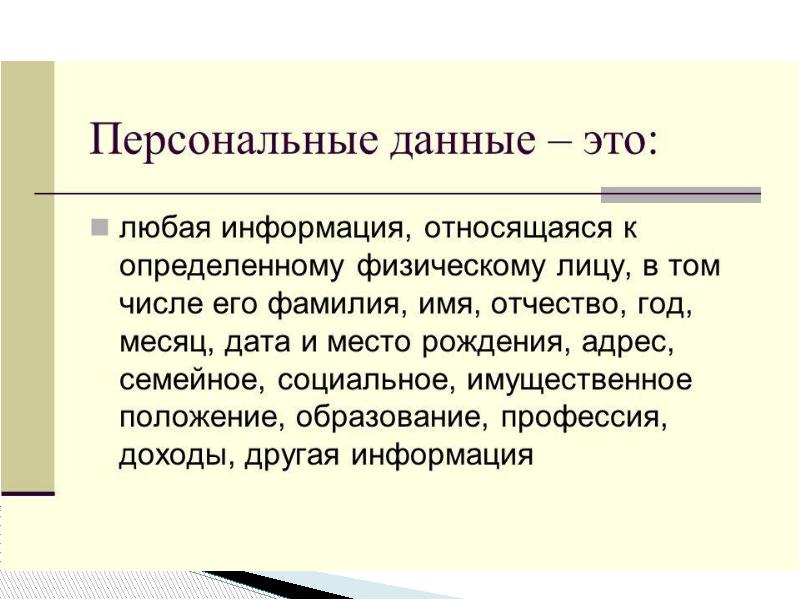 Персональные данные – это:

любая информация, относящаяся к определенному физическому лицу, в том числе его фамилия, имя, отчество, год, месяц, дата и место рождения, адрес, семейное, социальное, имущественное положение, образование, профессия, доходы, другая информация